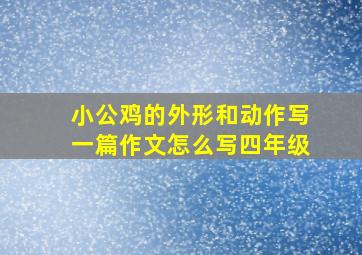 小公鸡的外形和动作写一篇作文怎么写四年级